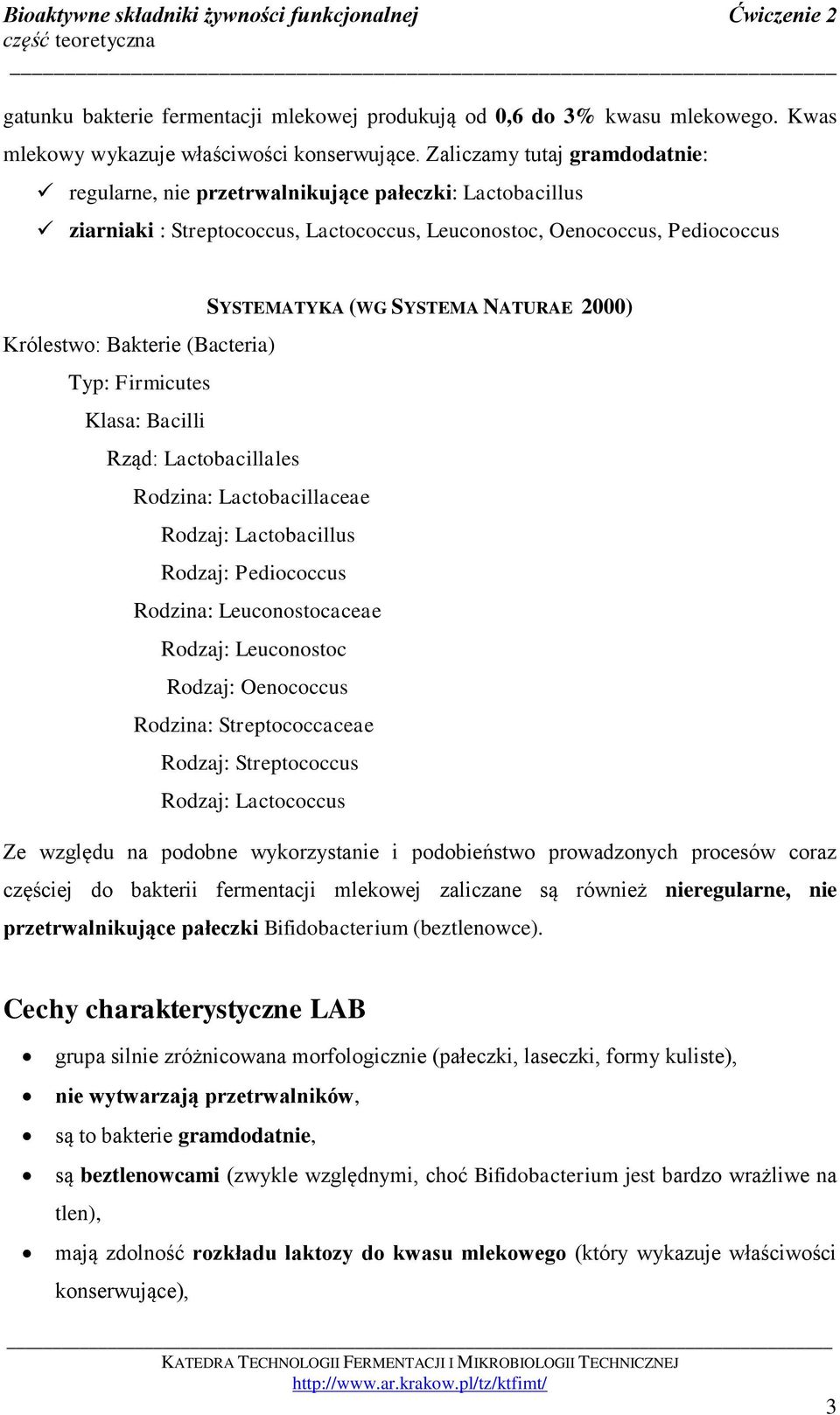 Bioaktywne składniki żywności funkcjonalnej Ćwiczenie 2
część teoretyczna

gatunku bakterie fermentacji mlekowej produkują od 0,6 do 3% kwasu mlekowego. Kwas mlekowy wykazuje właściwości konserwujące. Zaliczamy tutaj gramdodatnie:

✓ regularne, nie przetrwalnikujące pałeczki: Lactobacillus
✓ ziarniaki : Streptococcus, Lactococcus, Leuconostoc, Oenococcus, Pediococcus

SYSTEMATYKA (WG SYSTEMA NATURAE 2000)

Królestwo: Bakterie (Bacteria)
Typ: Firmicutes
Klasa: Bacilli
Rząd: Lactobacillales
Rodzina: Lactobacillaceae
Rodzaj: Lactobacillus
Rodzaj: Pediococcus
Rodzina: Leuconostocaceae
Rodzaj: Leuconostoc
Rodzaj: Oenococcus
Rodzina: Streptococcaceae
Rodzaj: Streptococcus
Rodzaj: Lactococcus

Ze względu na podobne wykorzystanie i podobieństwo prowadzonych procesów coraz częściej do bakterii fermentacji mlekowej zaliczane są również nieregularne, nie przetrwalnikujące pałeczki Bifidobacterium (beztlenowce).

Cechy charakterystyczne LAB

• grupa silnie zróżnicowana morfologicznie (pałeczki, laseczki, formy kuliste),
• nie wytwarzają przetrwalników,
• są to bakterie gramdodatnie,
• są beztlenowcami (zwykle względnymi, choć Bifidobacterium jest bardzo wrażliwe na tlen),
• mają zdolność rozkładu laktozy do kwasu mlekowego (który wykazuje właściwości konserwujące),

KATEDRA TECHNOLOGII FERMENTACJI I MIKROBIOLOGII TECHNICZNEJ
http://www.ar.krakow.pl/tz/ktfimt/

3